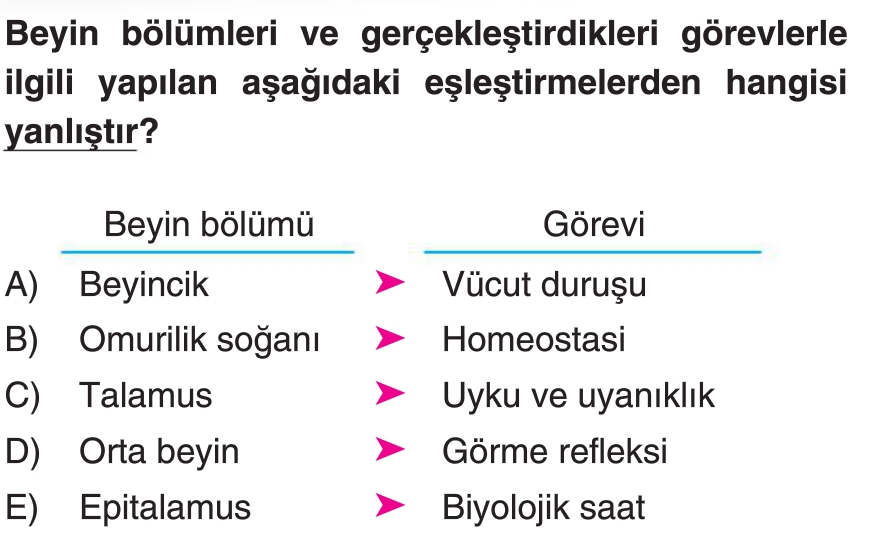 Beyin bölümleri ve gerçekleştirdikleri görevlerle ilgili yapılan aşağıdaki eşleştirmelerden hangisi yanlıştır?

Beyin bölümü Görevi

A) Beyincik ➤ Vücut duruşu
B) Omurilik soğanı ➤ Homeostasi
C) Talamus ➤ Uyku ve uyanıklık
D) Orta beyin ➤ Görme refleksi
E) Epitalamus ➤ Biyolojik saat